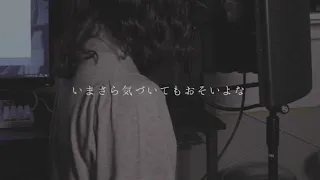 いまさら気づいてもおそいよな